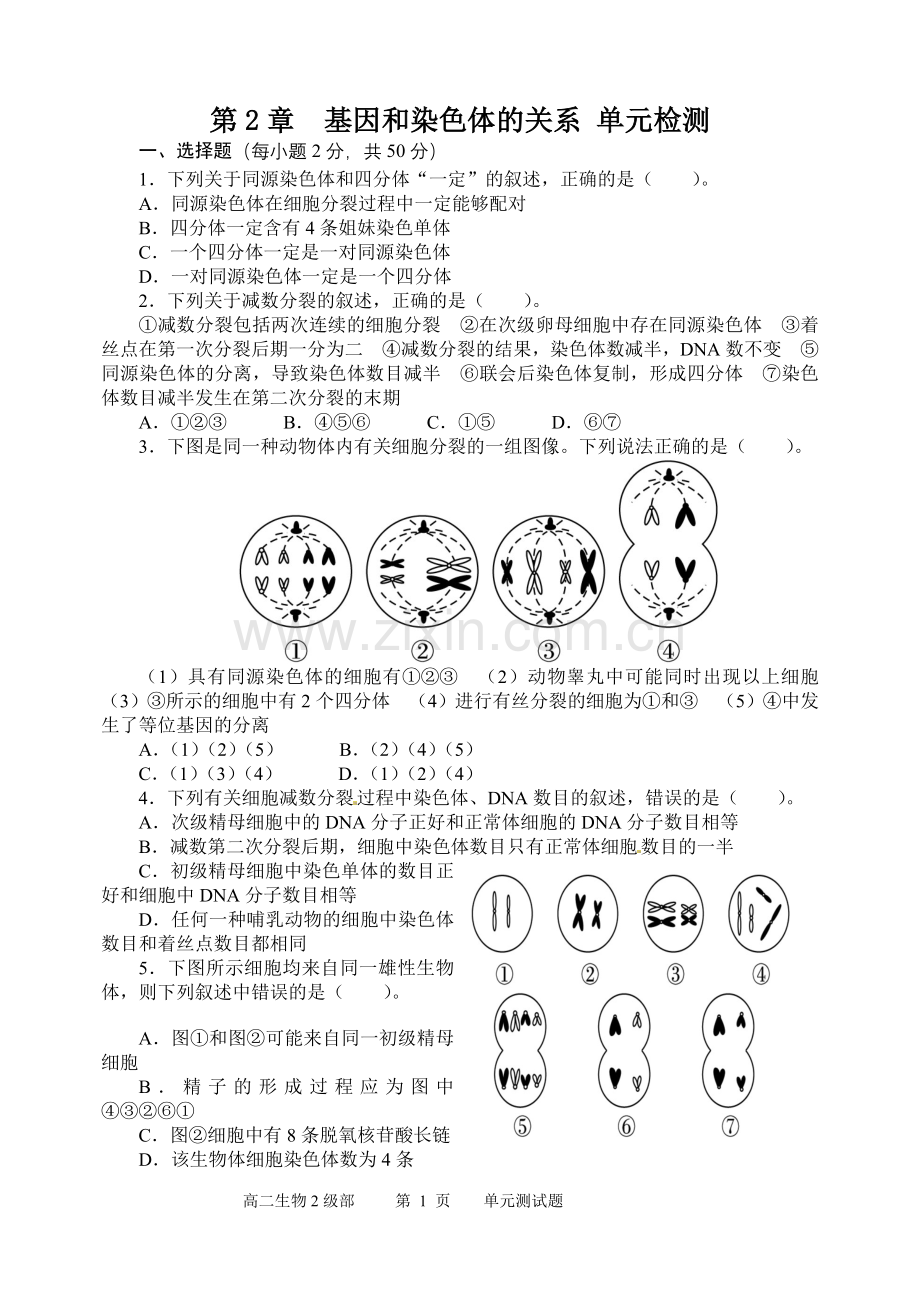 第2章 基因和染色体的关系 单元检测

一、选择题（每小题2分，共50分）

1．下列关于同源染色体和四分体“一定”的叙述，正确的是（ ）。

A．同源染色体在细胞分裂过程中一定能够配对

B．四分体一定含有4条姐妹染色单体

C．一个四分体一定是一对同源染色体

D．一对同源染色体一定是一个四分体

2．下列关于减数分裂的叙述，正确的是（ ）。

①减数分裂包括两次连续的细胞分裂 ②在次级卵母细胞中存在同源染色体 ③着丝点在第一次分裂后期一分为二 ④减数分裂的结果，染色体数减半，DNA数不变 ⑤同源染色体的分离，导致染色体数目减半 ⑥联会后染色体复制，形成四分体 ⑦染色体数目减半发生在第二次分裂的末期

A．①②③ B．④⑤⑥ C．①⑤ D．⑥⑦

3．下图是同一种动物体内有关细胞分裂的一组图像。下列说法正确的是（ ）。

① ② ③ ④

（1）具有同源染色体的细胞有①②③ （2）动物睾丸中可能同时出现以上细胞 （3）③所示的细胞中有2个四分体 （4）进行有丝分裂的细胞为①和③ （5）④中发生了等位基因的分离

A．（1）（2）（5） B．（2）（4）（5）

C．（1）（3）（4） D．（1）（2）（4）

4．下列有关细胞减数分裂过程中染色体、DNA数目的叙述，错误的是（ ）。

A．次级精母细胞中的DNA分子正好和正常体细胞的DNA分子数目相等

B．减数第二次分裂后期，细胞中染色体数目只有正常体细胞数目的一半

C．初级精母细胞中染色单体的数目正好和细胞中DNA分子数目相等

D．任何一种哺乳动物的细胞中染色体数目和着丝点数目都相同

5．下图所示细胞均来自同一雄性生物体，则下列叙述中错误的是（ ）。

A．图①和图②可能来自同一初级精母细胞

B．精子的形成过程应为图中④③②⑥①

C．图②细胞中有8条脱氧核苷酸长链

D．该生物体细胞染色体数为4条

① ② ③ ④ ⑤ ⑥ ⑦

高二生物2级部 第 1 页 单元测试题

www.zixin.com.cn